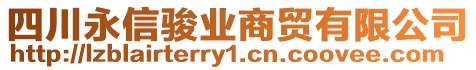 四川永信骏业商贸有限公司
http://lzblairterry1.cn.coovee.com